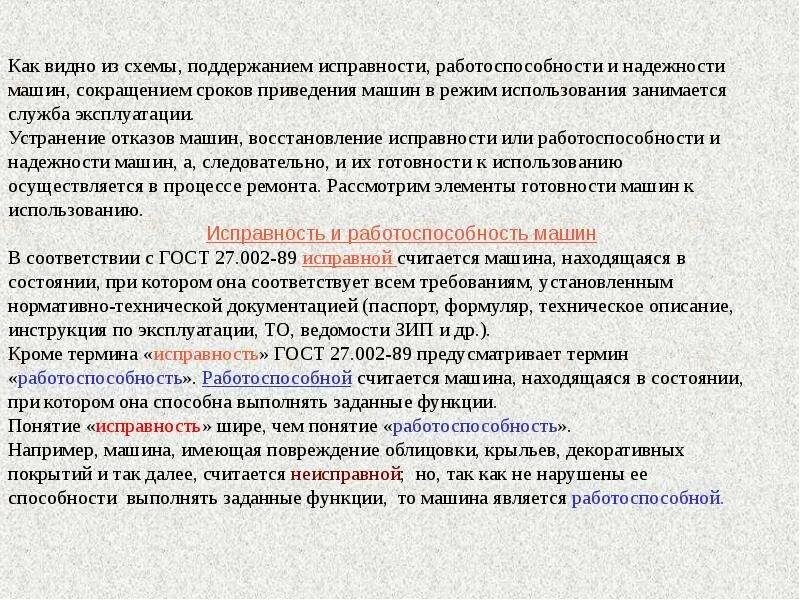 Как видно из схемы, поддержанием исправности, работоспособности и надежности машин, сокращением сроков приведения машин в режим использования занимается служба эксплуатации.
Устранение отказов машин, восстановление исправности или работоспособности и надежности машин, а, следовательно, и их готовности к использованию осуществляется в процессе ремонта. Рассмотрим элементы готовности машин к использованию.

Исправность и работоспособность машин

В соответствии с ГОСТ 27.002-89 исправной считается машина, находящаяся в состоянии, при котором она соответствует всем требованиям, установленным нормативно-технической документацией (паспорт, формуляр, техническое описание, инструкция по эксплуатации, ТО, ведомости ЗИП и др.).
Кроме термина «исправность» ГОСТ 27.002-89 предусматривает термин «работоспособность». Работоспособной считается машина, находящаяся в состоянии, при котором она способна выполнять заданные функции.
Понятие «исправность» шире, чем понятие «работоспособность».
Например, машина, имеющая повреждение облицовки, крыльев, декоративных покрытий и так далее, считается неисправной; но, так как не нарушены ее способности выполнять заданные функции, то машина является работоспособной.